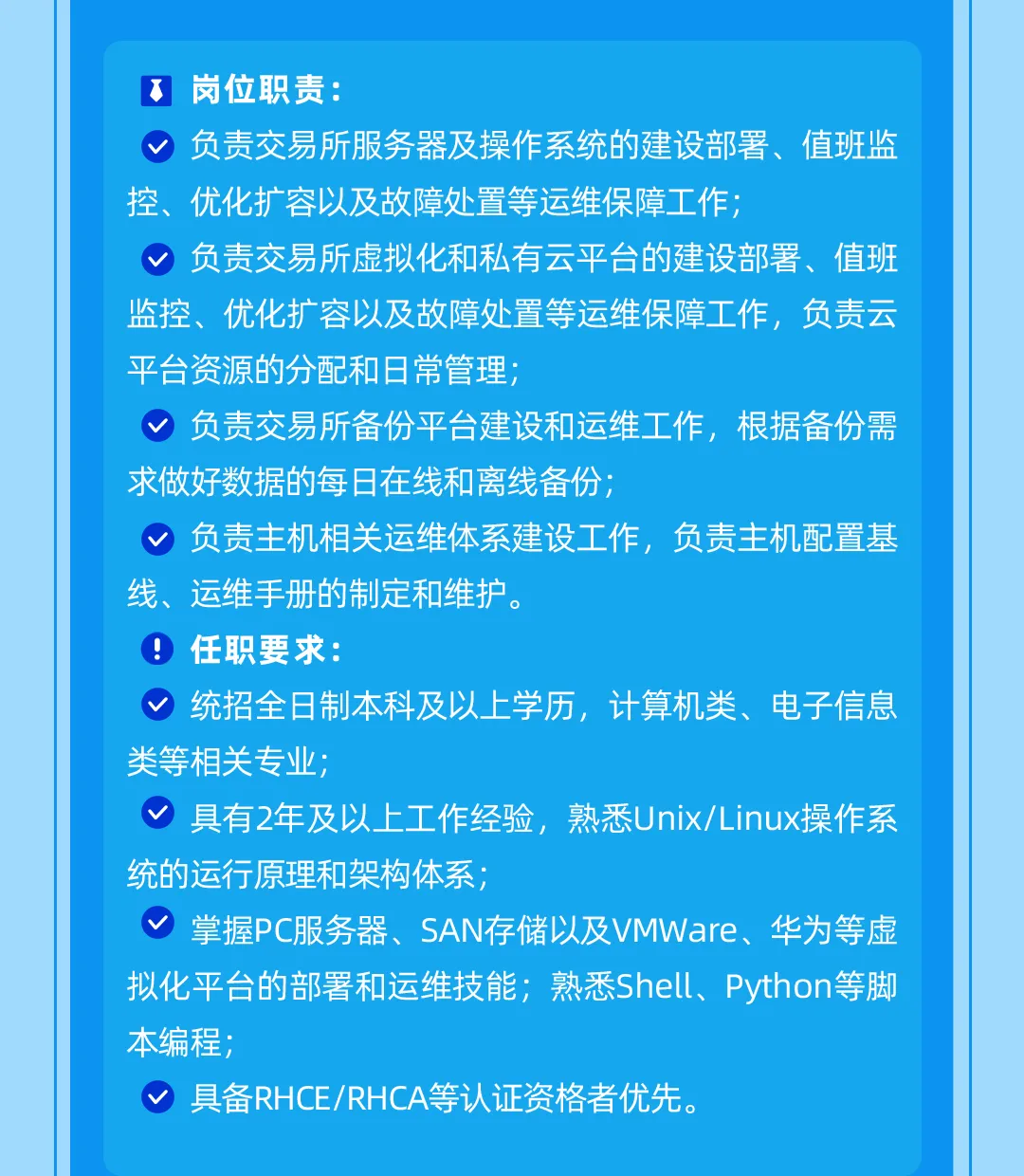 岗位职责：

负责交易所服务器及操作系统的建设部署、值班监控、优化扩容以及故障处置等运维保障工作；

负责交易所虚拟化和私有云平台的建设部署、值班监控、优化扩容以及故障处置等运维保障工作，负责云平台资源的分配和日常管理；

负责交易所备份平台建设和运维工作，根据备份需求做好数据的每日在线和离线备份；

负责主机相关运维体系建设工作，负责主机配置基线、运维手册的制定和维护。

任职要求：

统招全日制本科及以上学历，计算机类、电子信息类等相关专业；

具有2年及以上工作经验，熟悉Unix/Linux操作系统的运行原理和架构体系；

掌握PC服务器、SAN存储以及VMWare、华为等虚拟化平台的部署和运维技能；熟悉Shell、Python等脚本编程；

具备RHCE/RHCA等认证资格者优先。